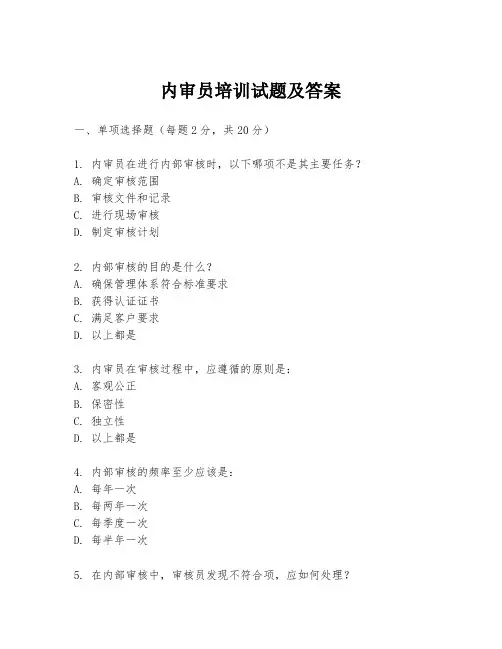 内审员培训试题及答案

一、单项选择题（每题2分，共20分）

1. 内审员在进行内部审核时，以下哪项不是其主要任务？
A. 确定审核范围
B. 审核文件和记录
C. 进行现场审核
D. 制定审核计划

2. 内部审核的目的是什么？
A. 确保管理体系符合标准要求
B. 获得认证证书
C. 满足客户要求
D. 以上都是

3. 内审员在审核过程中，应遵循的原则是：
A. 客观公正
B. 保密性
C. 独立性
D. 以上都是

4. 内部审核的频率至少应该是：
A. 每年一次
B. 每两年一次
C. 每季度一次
D. 每半年一次

5. 在内部审核中，审核员发现不符合项，应如何处理？